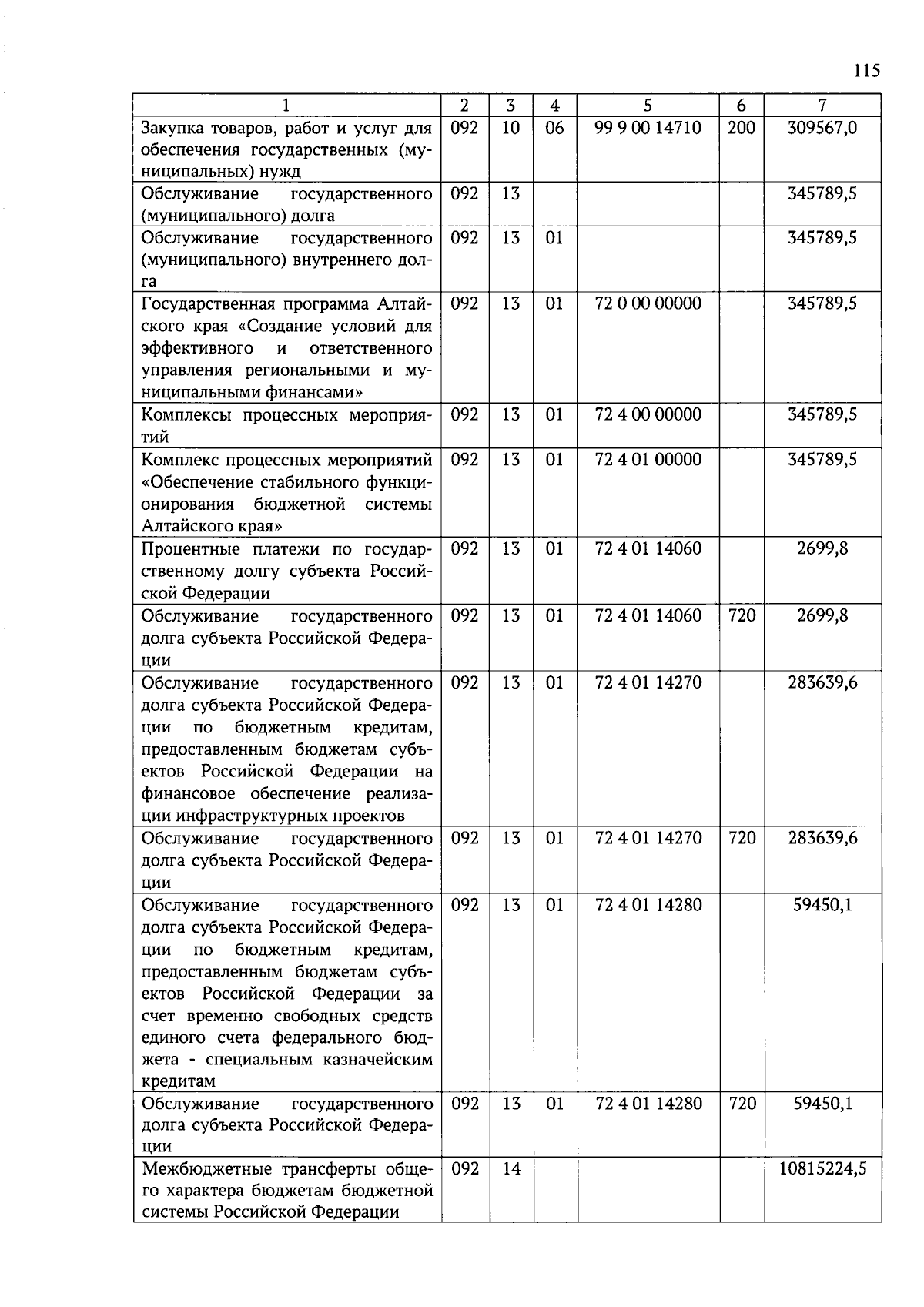 115

| 1 | 2 | 3 | 4 | 5 | 6 | 7 |
|---|---|---|---|---|---|---|
| Закупка товаров, работ и услуг для обеспечения государственных (муниципальных) нужд | 092 | 10 | 06 | 99 9 00 14710 | 200 | 309567,0 |
| Обслуживание государственного (муниципального) долга | 092 | 13 | | | | 345789,5 |
| Обслуживание государственного (муниципального) внутреннего долга | 092 | 13 | 01 | | | 345789,5 |
| Государственная программа Алтайского края «Создание условий для эффективного и ответственного управления региональными и муниципальными финансами» | 092 | 13 | 01 | 72 0 00 00000 | | 345789,5 |
| Комплексы процессных мероприятий | 092 | 13 | 01 | 72 4 00 00000 | | 345789,5 |
| Комплекс процессных мероприятий «Обеспечение стабильного функционирования бюджетной системы Алтайского края» | 092 | 13 | 01 | 72 4 01 00000 | | 345789,5 |
| Процентные платежи по государственному долгу субъекта Российской Федерации | 092 | 13 | 01 | 72 4 01 14060 | | 2699,8 |
| Обслуживание государственного долга субъекта Российской Федерации | 092 | 13 | 01 | 72 4 01 14060 | 720 | 2699,8 |
| Обслуживание государственного долга субъекта Российской Федерации по бюджетным кредитам, предоставленным бюджетам субъектов Российской Федерации на финансовое обеспечение реализации инфраструктурных проектов | 092 | 13 | 01 | 72 4 01 14270 | | 283639,6 |
| Обслуживание государственного долга субъекта Российской Федерации | 092 | 13 | 01 | 72 4 01 14270 | 720 | 283639,6 |
| Обслуживание государственного долга субъекта Российской Федерации по бюджетным кредитам, предоставленным бюджетам субъектов Российской Федерации за счет временно свободных средств единого счета федерального бюджета - специальным казначейским кредитам | 092 | 13 | 01 | 72 4 01 14280 | | 59450,1 |
| Обслуживание государственного долга субъекта Российской Федерации | 092 | 13 | 01 | 72 4 01 14280 | 720 | 59450,1 |
| Межбюджетные трансферты общего характера бюджетам бюджетной системы Российской Федерации | 092 | 14 | | | | 10815224,5 |